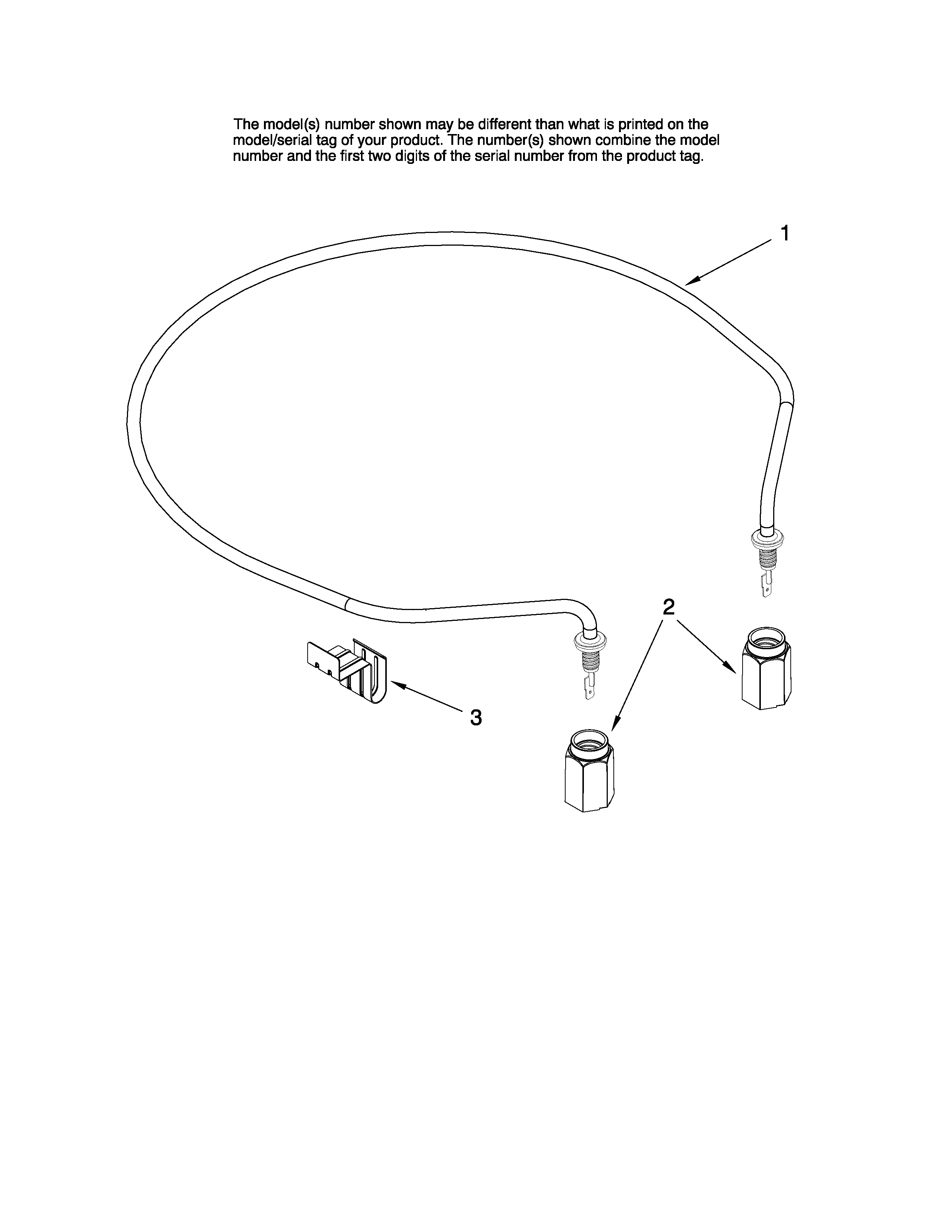 The model(s) number shown may be different than what is printed on the model/serial tag of your product. The number(s) shown combine the model number and the first two digits of the serial number from the product tag.

1

2

3